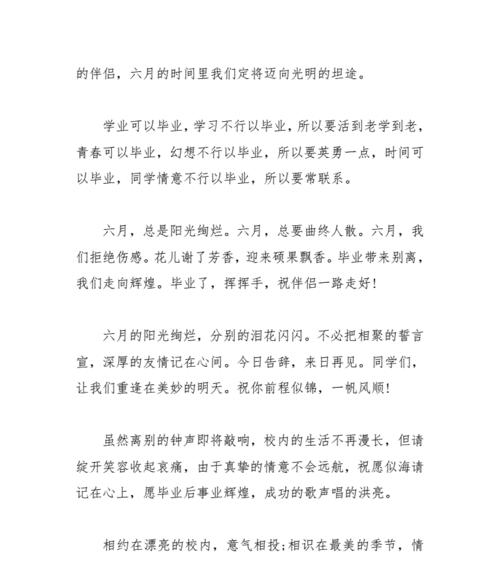 的伴侣，六月的时间里我们定将迈向光明的坦途。

学业可以毕业，学习不行以毕业，所以要活到老学到老，青春可以毕业，幻想不行以毕业，所以要英勇一点，时间可以毕业，同学情意不行以毕业，所以要常联系。

六月，总是阳光绚烂。六月，总要曲终人散。六月，我们拒绝伤感。花儿谢了芳香，迎来硕果飘香。毕业带来别离，我们走向辉煌。毕业了，挥挥手，祝伴侣一路走好！

六月的阳光绚烂，分别的泪花闪闪。不必把相聚的誓言宣，深厚的友情记在心间。今日告辞，来日再见。同学们，让我们重逢在美妙的明天。祝你前程似锦，一帆风顺！

虽然离别的钟声即将敲响，校内的生活不再漫长，但请绽开笑容收起哀痛，由于真挚的情意不会远航，祝愿似海请记在心上，愿毕业后事业辉煌，成功的歌声唱的洪亮。

相约在漂亮的校内，意气相投；相识在最美的季节，情